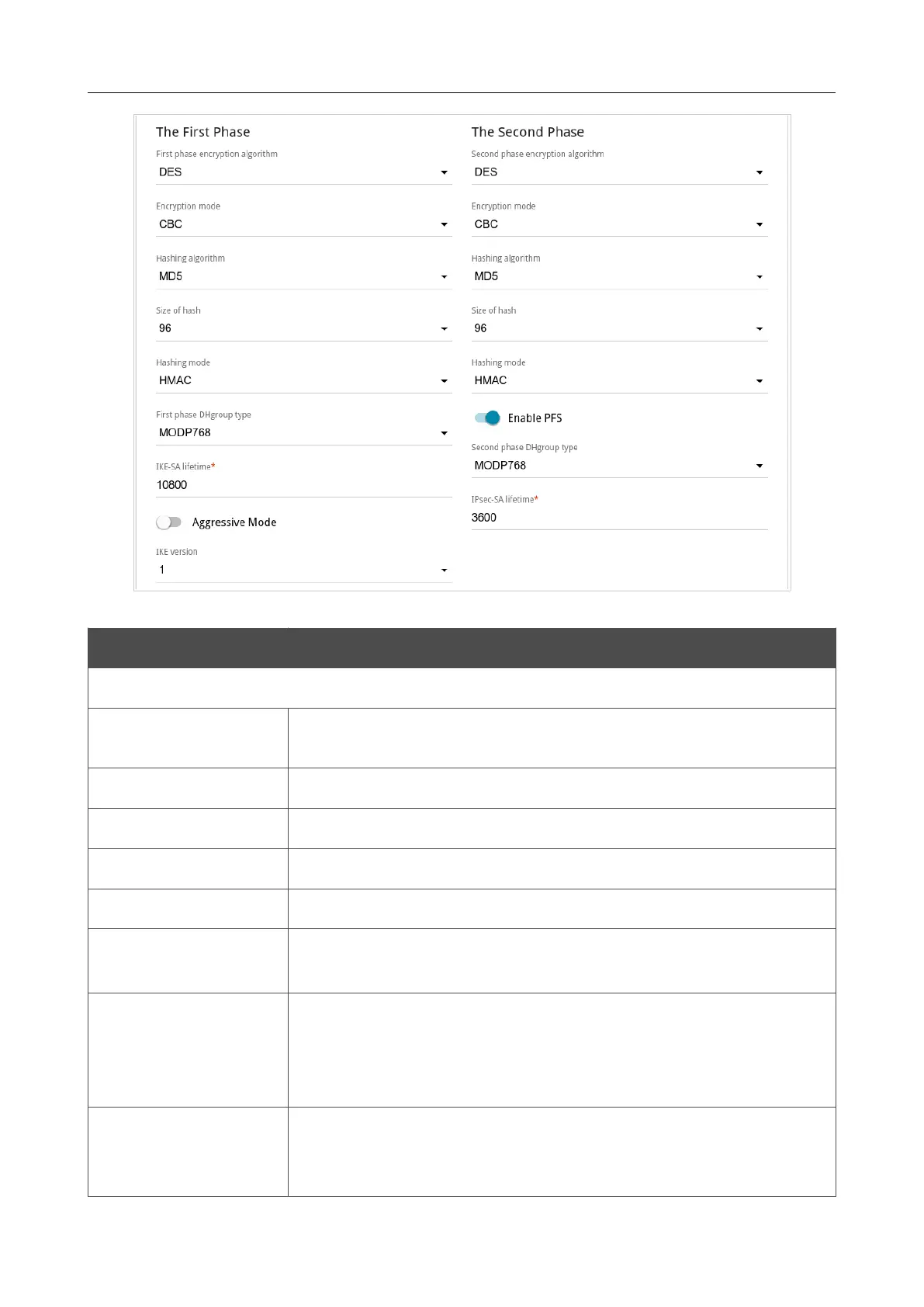 The First Phase

First phase encryption algorithm
DES

Encryption mode
CBC

Hashing algorithm
MD5

Size of hash
96

Hashing mode
HMAC

First phase DHgroup type
MODP768

IKE-SA lifetime*
10800

Aggressive Mode

IKE version
1

The Second Phase

Second phase encryption algorithm
DES

Encryption mode
CBC

Hashing algorithm
MD5

Size of hash
96

Hashing mode
HMAC

Enable PFS

Second phase DHgroup type
MODP768

IPsec-SA lifetime*
3600